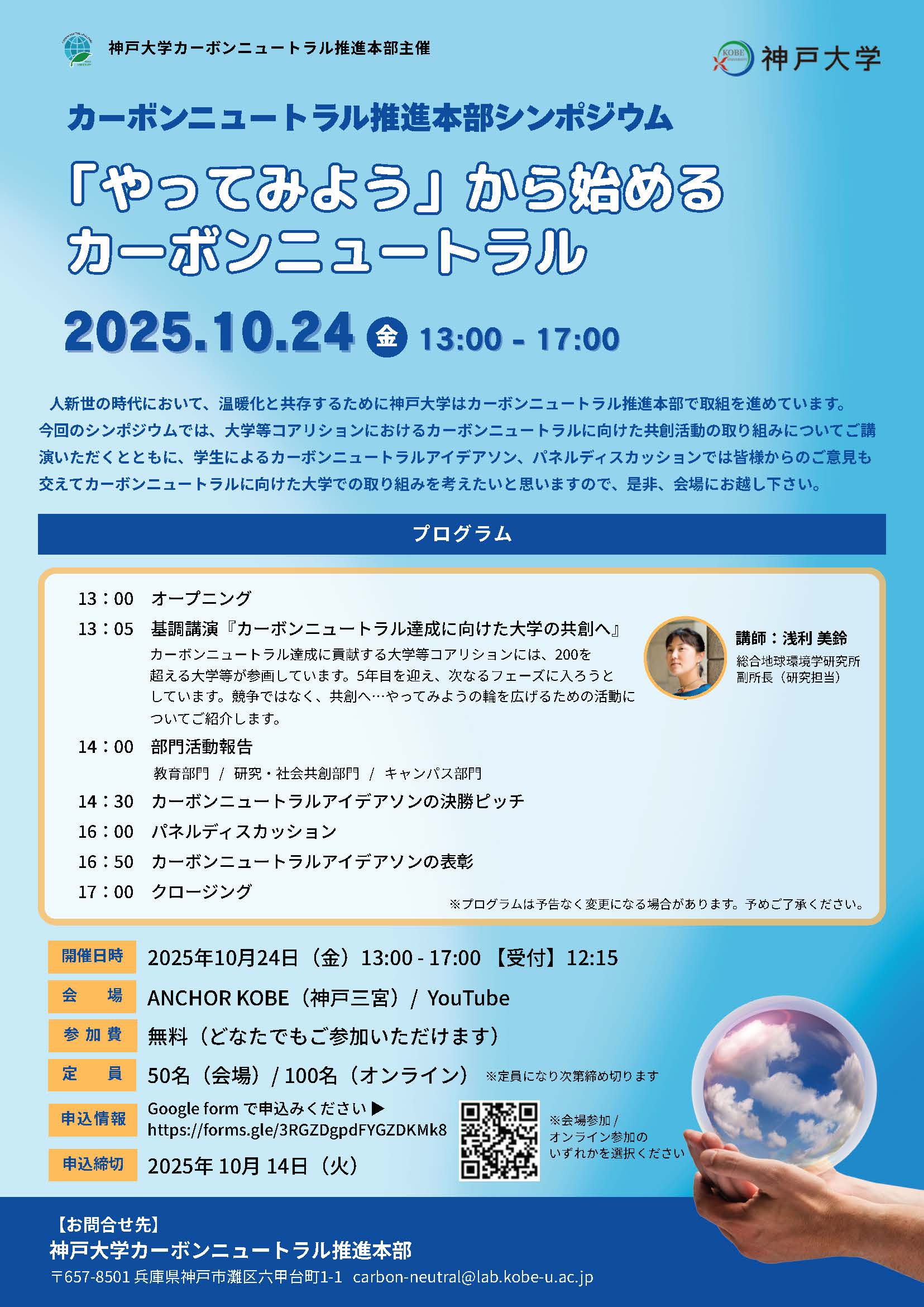 神戸大学カーボンニュートラル推進本部主催

KOBE 神戸大学

カーボンニュートラル推進本部シンポジウム

「やってみよう」から始める カーボンニュートラル

2025.10.24 金 13:00 - 17:00

人新世の時代において、温暖化と共存するために神戸大学はカーボンニュートラル推進本部で取組を進めています。今回のシンポジウムでは、大学等コアリションにおけるカーボンニュートラルに向けた共創活動の取り組みについてご講演いただくとともに、学生によるカーボンニュートラルアイデアソン、パネルディスカッションでは皆様からのご意見も交えてカーボンニュートラルに向けた大学での取り組みを考えたいと思いますので、是非、会場にお越し下さい。

プログラム

13：00 オープニング

13：05 基調講演『カーボンニュートラル達成に向けた大学の共創へ』
カーボンニュートラル達成に貢献する大学等コアリションには、200を超える大学等が参画しています。5年目を迎え、次なるフェーズに入ろうとしています。競争ではなく、共創へ…やってみようの輪を広げるための活動についてご紹介します。

講師：浅利 美鈴
総合地球環境学研究所 副所長（研究担当）

14：00 部門活動報告
教育部門 / 研究・社会共創部門 / キャンパス部門

14：30 カーボンニュートラルアイデアソンの決勝ピッチ

16：00 パネルディスカッション

16：50 カーボンニュートラルアイデアソンの表彰

17：00 クロージング

※プログラムは予告なく変更になる場合があります。予めご了承ください。

開催日時 2025年10月24日（金）13:00 - 17:00 【受付】12:15

会 場 ANCHOR KOBE（神戸三宮）/ YouTube

参加費 無料（どなたでもご参加いただけます）

定 員 50名（会場）/ 100名（オンライン） ※定員になり次第締め切ります

申込情報 Google form で申込みください ▶ https://forms.gle/3RGZDgpdFYGZDKMk8

※会場参加 / オンライン参加の いずれかを選択ください

申込締切 2025年 10月 14日（火）

【お問合せ先】
神戸大学カーボンニュートラル推進本部
〒657-8501 兵庫県神戸市灘区六甲台町1-1 carbon-neutral@lab.kobe-u.ac.jp